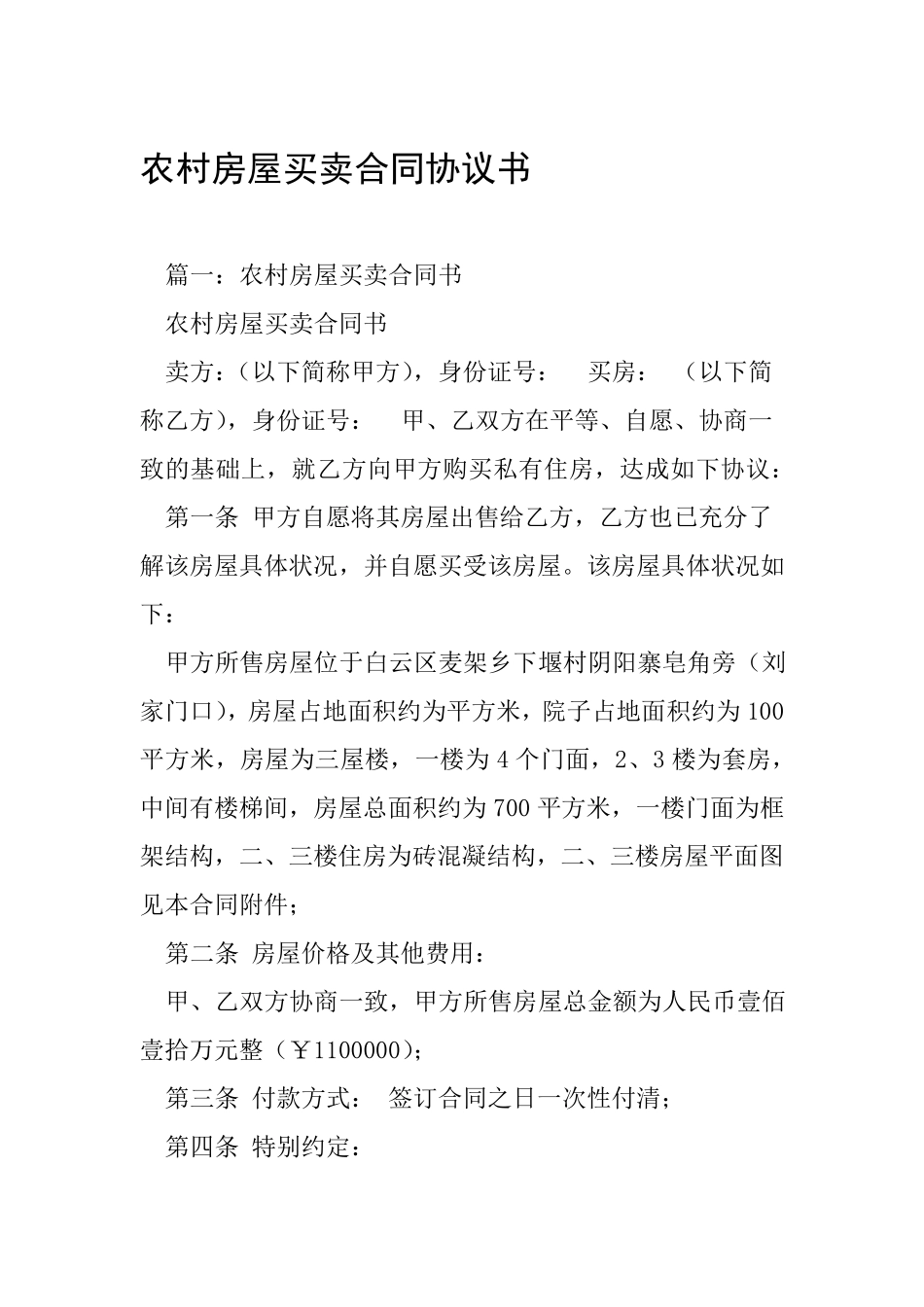 农村房屋买卖合同协议书

篇一：农村房屋买卖合同书

农村房屋买卖合同书

卖方：（以下简称甲方），身份证号：　买房：　（以下简称乙方），身份证号：　甲、乙双方在平等、自愿、协商一致的基础上，就乙方向甲方购买私有住房，达成如下协议：

第一条 甲方自愿将其房屋出售给乙方，乙方也已充分了解该房屋具体状况，并自愿买受该房屋。该房屋具体状况如下：

甲方所售房屋位于白云区麦架乡下堰村阴阳寨皂角旁（刘家门口），房屋占地面积约为平方米，院子占地面积约为100平方米，房屋为三屋楼，一楼为4个门面，2、3楼为套房，中间有楼梯间，房屋总面积约为700平方米，一楼门面为框架结构，二、三楼住房为砖混凝结构，二、三楼房屋平面图见本合同附件；

第二条 房屋价格及其他费用：

甲、乙双方协商一致，甲方所售房屋总金额为人民币壹佰壹拾万元整（￥1100000）；

第三条 付款方式：　签订合同之日一次性付清；

第四条 特别约定：